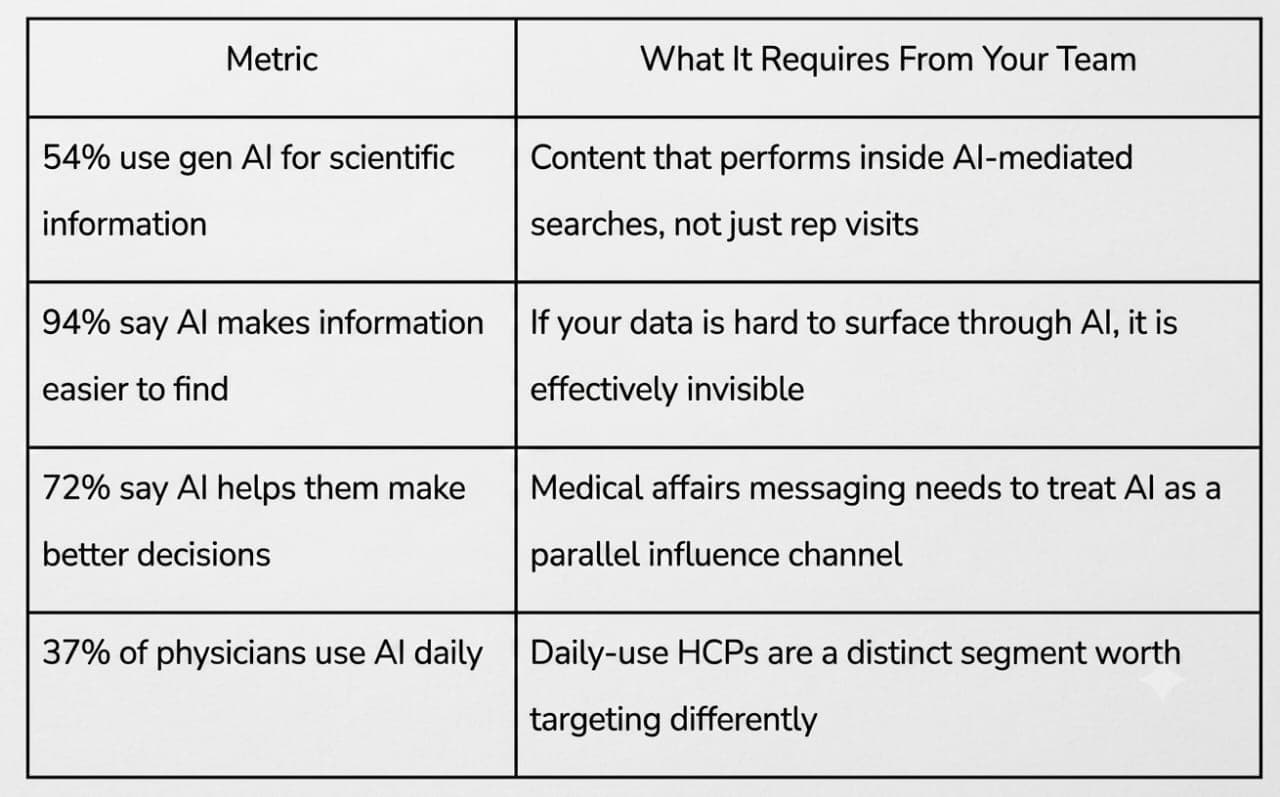 | Metric | What It Requires From Your Team |
|---|---|
| 54% use gen AI for scientific information | Content that performs inside AI-mediated searches, not just rep visits |
| 94% say AI makes information easier to find | If your data is hard to surface through AI, it is effectively invisible |
| 72% say AI helps them make better decisions | Medical affairs messaging needs to treat AI as a parallel influence channel |
| 37% of physicians use AI daily | Daily-use HCPs are a distinct segment worth targeting differently |